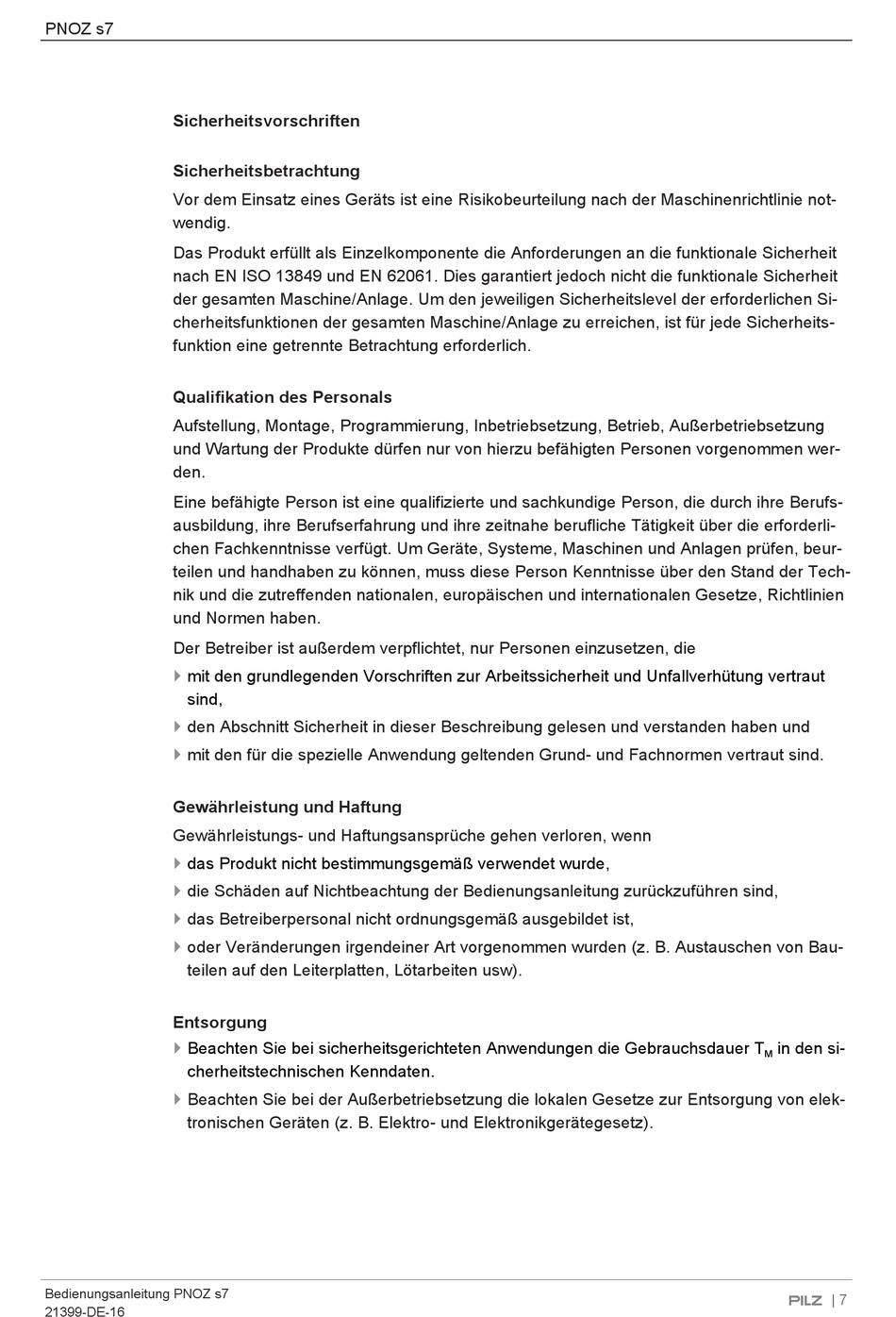 PNOZ s7

Sicherheitsvorschriften

Sicherheitsbetrachtung

Vor dem Einsatz eines Geräts ist eine Risikobeurteilung nach der Maschinenrichtlinie notwendig.

Das Produkt erfüllt als Einzelkomponente die Anforderungen an die funktionale Sicherheit nach EN ISO 13849 und EN 62061. Dies garantiert jedoch nicht die funktionale Sicherheit der gesamten Maschine/Anlage. Um den jeweiligen Sicherheitslevel der erforderlichen Sicherheitsfunktionen der gesamten Maschine/Anlage zu erreichen, ist für jede Sicherheitsfunktion eine getrennte Betrachtung erforderlich.

Qualifikation des Personals

Aufstellung, Montage, Programmierung, Inbetriebsetzung, Betrieb, Außerbetriebsetzung und Wartung der Produkte dürfen nur von hierzu befähigten Personen vorgenommen werden.

Eine befähigte Person ist eine qualifizierte und sachkundige Person, die durch ihre Berufsausbildung, ihre Berufserfahrung und ihre zeitnahe berufliche Tätigkeit über die erforderlichen Fachkenntnisse verfügt. Um Geräte, Systeme, Maschinen und Anlagen prüfen, beurteilen und handhaben zu können, muss diese Person Kenntnisse über den Stand der Technik und die zutreffenden nationalen, europäischen und internationalen Gesetze, Richtlinien und Normen haben.

Der Betreiber ist außerdem verpflichtet, nur Personen einzusetzen, die

mit den grundlegenden Vorschriften zur Arbeitssicherheit und Unfallverhütung vertraut sind,

den Abschnitt Sicherheit in dieser Beschreibung gelesen und verstanden haben und

mit den für die spezielle Anwendung geltenden Grund- und Fachnormen vertraut sind.

Gewährleistung und Haftung

Gewährleistungs- und Haftungsansprüche gehen verloren, wenn

das Produkt nicht bestimmungsgemäß verwendet wurde,

die Schäden auf Nichtbeachtung der Bedienungsanleitung zurückzuführen sind,

das Betreiberpersonal nicht ordnungsgemäß ausgebildet ist,

oder Veränderungen irgendeiner Art vorgenommen wurden (z. B. Austauschen von Bauteilen auf den Leiterplatten, Lötarbeiten usw).

Entsorgung

Beachten Sie bei sicherheitsgerichteten Anwendungen die Gebrauchsdauer $T_M$ in den sicherheitstechnischen Kenndaten.

Beachten Sie bei der Außerbetriebsetzung die lokalen Gesetze zur Entsorgung von elektronischen Geräten (z. B. Elektro- und Elektronikgerätegesetz).

Bedienungsanleitung PNOZ s7
21399-DE-16

PILZ | 7